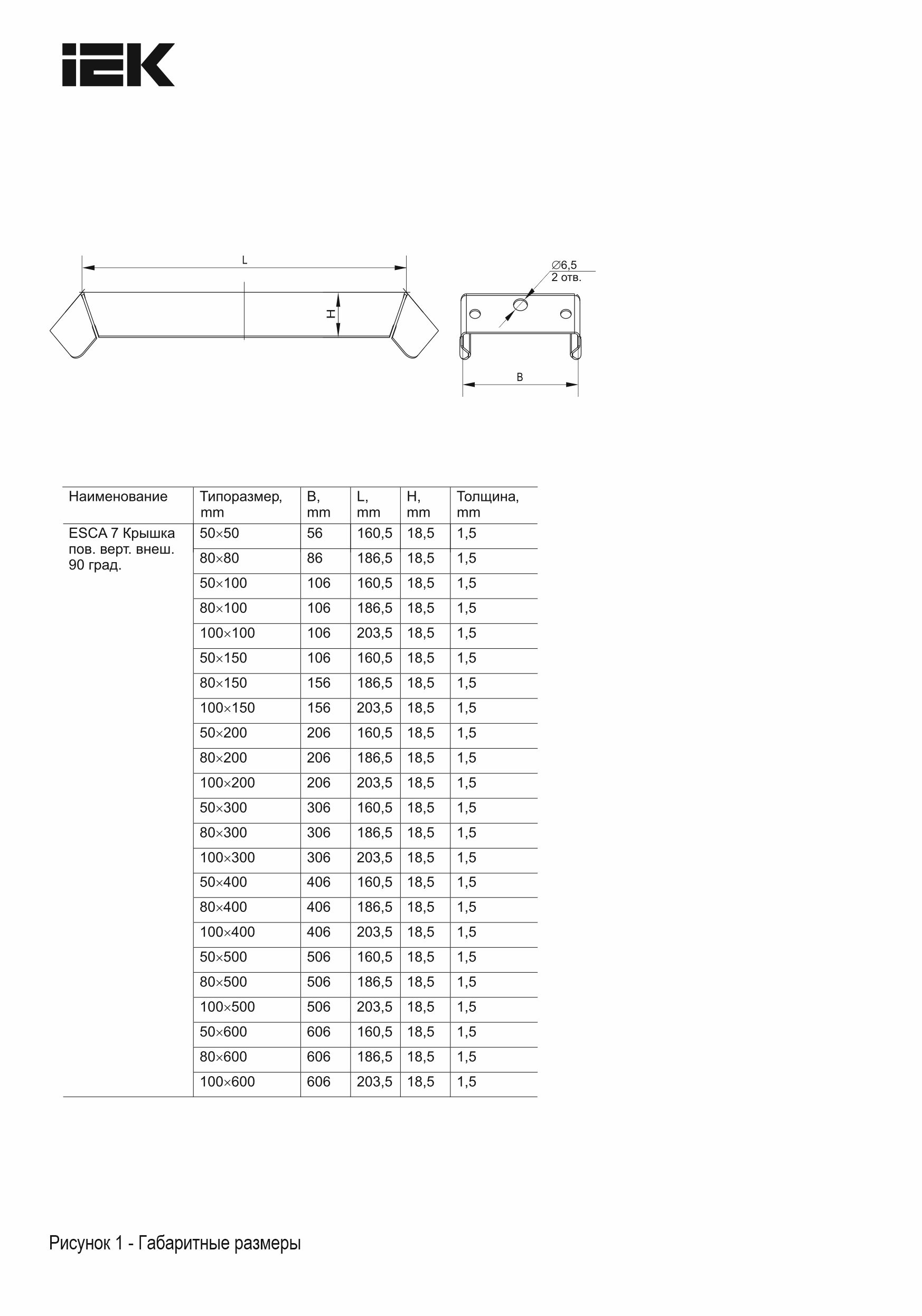 IEK

L

H

∅6,5
2 отв.

B

| Наименование | Типоразмер, mm | B, mm | L, mm | H, mm | Толщина, mm |
|---|---|---|---|---|---|
| ESCA 7 Крышка пов. верт. внеш. 90 град. | 50×50 | 56 | 160,5 | 18,5 | 1,5 |
| | 80×80 | 86 | 186,5 | 18,5 | 1,5 |
| | 50×100 | 106 | 160,5 | 18,5 | 1,5 |
| | 80×100 | 106 | 186,5 | 18,5 | 1,5 |
| | 100×100 | 106 | 203,5 | 18,5 | 1,5 |
| | 50×150 | 106 | 160,5 | 18,5 | 1,5 |
| | 80×150 | 156 | 186,5 | 18,5 | 1,5 |
| | 100×150 | 156 | 203,5 | 18,5 | 1,5 |
| | 50×200 | 206 | 160,5 | 18,5 | 1,5 |
| | 80×200 | 206 | 186,5 | 18,5 | 1,5 |
| | 100×200 | 206 | 203,5 | 18,5 | 1,5 |
| | 50×300 | 306 | 160,5 | 18,5 | 1,5 |
| | 80×300 | 306 | 186,5 | 18,5 | 1,5 |
| | 100×300 | 306 | 203,5 | 18,5 | 1,5 |
| | 50×400 | 406 | 160,5 | 18,5 | 1,5 |
| | 80×400 | 406 | 186,5 | 18,5 | 1,5 |
| | 100×400 | 406 | 203,5 | 18,5 | 1,5 |
| | 50×500 | 506 | 160,5 | 18,5 | 1,5 |
| | 80×500 | 506 | 186,5 | 18,5 | 1,5 |
| | 100×500 | 506 | 203,5 | 18,5 | 1,5 |
| | 50×600 | 606 | 160,5 | 18,5 | 1,5 |
| | 80×600 | 606 | 186,5 | 18,5 | 1,5 |
| | 100×600 | 606 | 203,5 | 18,5 | 1,5 |

Рисунок 1 - Габаритные размеры